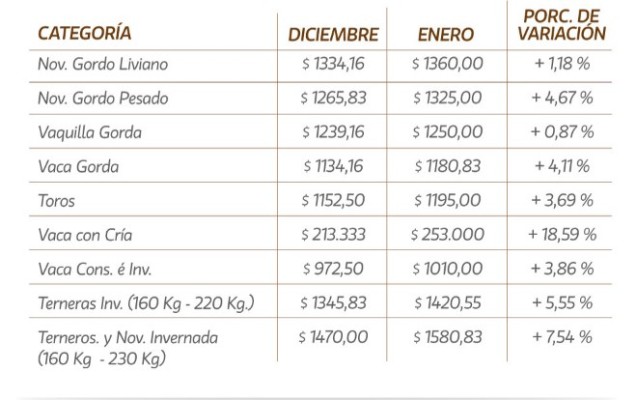 | CATEGORÍA | DICIEMBRE | ENERO | PORC. DE VARIACIÓN |
|---|---|---|---|
| Nov. Gordo Liviano | \$ 1334,16 | \$ 1360,00 | + 1,18 % |
| Nov. Gordo Pesado | \$ 1265,83 | \$ 1325,00 | + 4,67 % |
| Vaquilla Gorda | \$ 1239,16 | \$ 1250,00 | + 0,87 % |
| Vaca Gorda | \$ 1134,16 | \$ 1180,83 | + 4,11 % |
| Toros | \$ 1152,50 | \$ 1195,00 | + 3,69 % |
| Vaca con Cría | \$ 213.333 | \$ 253.000 | + 18,59 % |
| Vaca Cons. é Inv. | \$ 972,50 | \$ 1010,00 | + 3,86 % |
| Terneras Inv. (160 Kg - 220 Kg.) | \$ 1345,83 | \$ 1420,55 | + 5,55 % |
| Terneros. y Nov. Invernada (160 Kg - 230 Kg) | \$ 1470,00 | \$ 1580,83 | + 7,54 % |